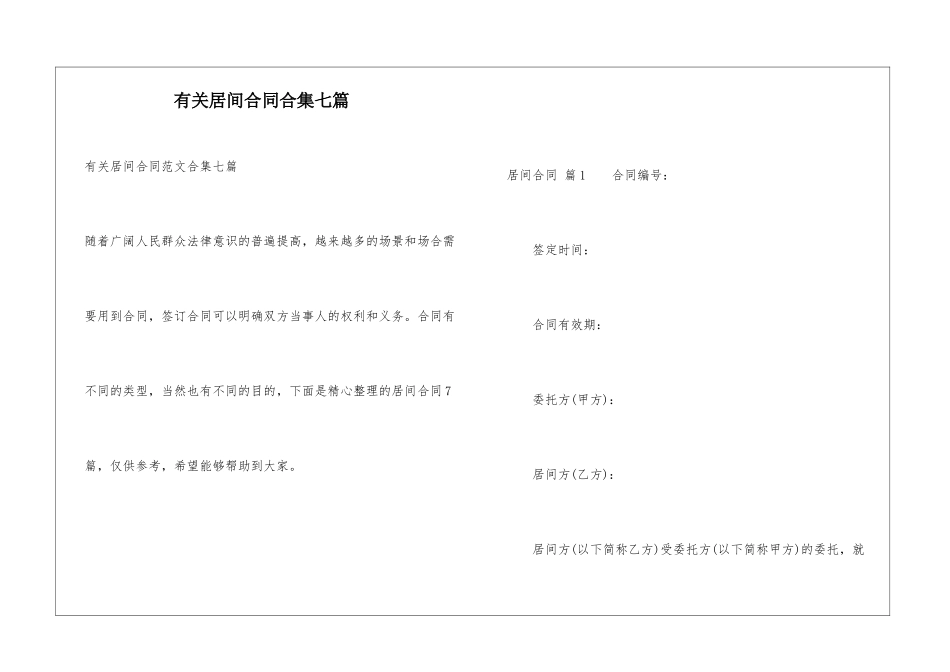 有关居间合同合集七篇

有关居间合同范文合集七篇

随着广阔人民群众法律意识的普遍提高，越来越多的场景和场合需要用到合同，签订合同可以明确双方当事人的权利和义务。合同有不同的类型，当然也有不同的目的，下面是精心整理的居间合同7篇，仅供参考，希望能够帮助到大家。

居间合同 篇1　合同编号：

签定时间：

合同有效期：

委托方(甲方)：

居间方(乙方)：

居间方(以下简称乙方)受委托方(以下简称甲方)的委托，就